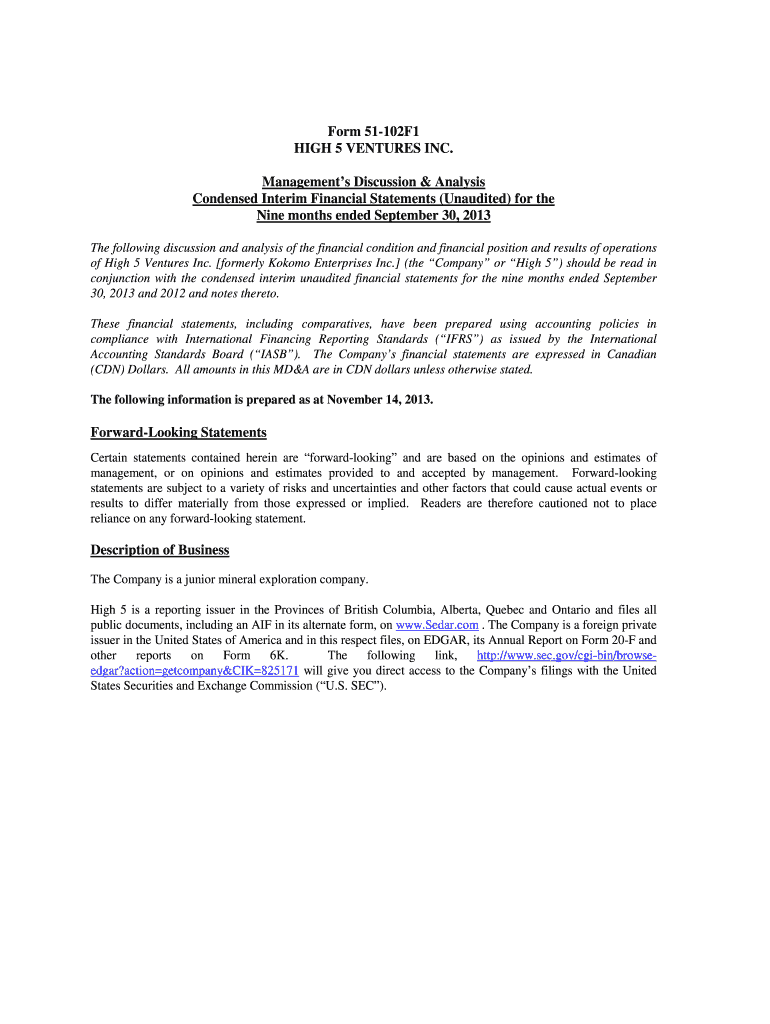 Form 51-102F1
HIGH 5 VENTURES INC.

Management's Discussion & Analysis
Condensed Interim Financial Statements (Unaudited) for the
Nine months ended September 30, 2013

The following discussion and analysis of the financial condition and financial position and results of operations of High 5 Ventures Inc. [formerly Kokomo Enterprises Inc.] (the "Company" or "High 5") should be read in conjunction with the condensed interim unaudited financial statements for the nine months ended September 30, 2013 and 2012 and notes thereto.

These financial statements, including comparatives, have been prepared using accounting policies in compliance with International Financing Reporting Standards ("IFRS") as issued by the International Accounting Standards Board ("IASB"). The Company's financial statements are expressed in Canadian (CDN) Dollars. All amounts in this MD&A are in CDN dollars unless otherwise stated.

The following information is prepared as at November 14, 2013.

Forward-Looking Statements

Certain statements contained herein are "forward-looking" and are based on the opinions and estimates of management, or on opinions and estimates provided to and accepted by management. Forward-looking statements are subject to a variety of risks and uncertainties and other factors that could cause actual events or results to differ materially from those expressed or implied. Readers are therefore cautioned not to place reliance on any forward-looking statement.

Description of Business

The Company is a junior mineral exploration company.

High 5 is a reporting issuer in the Provinces of British Columbia, Alberta, Quebec and Ontario and files all public documents, including an AIF in its alternate form, on www.Sedar.com . The Company is a foreign private issuer in the United States of America and in this respect files, on EDGAR, its Annual Report on Form 20-F and other reports on Form 6K. The following link, http://www.sec.gov/cgi-bin/browse-edgar?action=getcompany&CIK=825171 will give you direct access to the Company's filings with the United States Securities and Exchange Commission ("U.S. SEC").